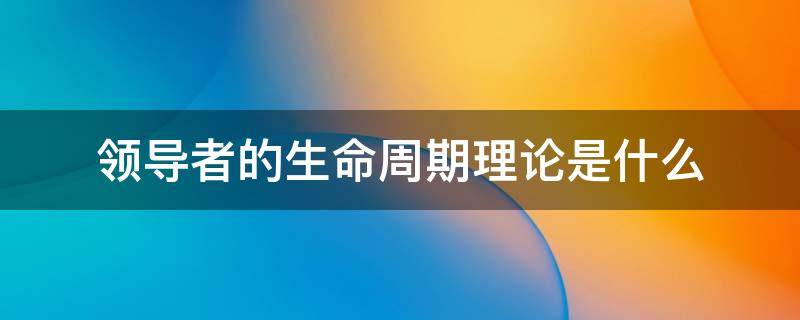 领导者的生命周期理论是什么